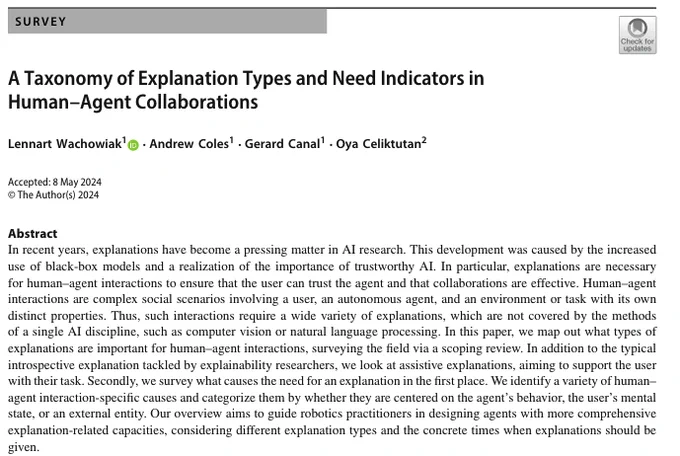 SURVEY

Check for updates

A Taxonomy of Explanation Types and Need Indicators in Human–Agent Collaborations

Lennart Wachowiak$^1$ · Andrew Coles$^1$ · Gerard Canal$^1$ · Oya Celiktutan$^2$

Accepted: 8 May 2024
© The Author(s) 2024

Abstract
In recent years, explanations have become a pressing matter in AI research. This development was caused by the increased use of black-box models and a realization of the importance of trustworthy AI. In particular, explanations are necessary for human–agent interactions to ensure that the user can trust the agent and that collaborations are effective. Human–agent interactions are complex social scenarios involving a user, an autonomous agent, and an environment or task with its own distinct properties. Thus, such interactions require a wide variety of explanations, which are not covered by the methods of a single AI discipline, such as computer vision or natural language processing. In this paper, we map out what types of explanations are important for human–agent interactions, surveying the field via a scoping review. In addition to the typical introspective explanation tackled by explainability researchers, we look at assistive explanations, aiming to support the user with their task. Secondly, we survey what causes the need for an explanation in the first place. We identify a variety of human–agent interaction-specific causes and categorize them by whether they are centered on the agent's behavior, the user's mental state, or an external entity. Our overview aims to guide robotics practitioners in designing agents with more comprehensive explanation-related capacities, considering different explanation types and the concrete times when explanations should be given.